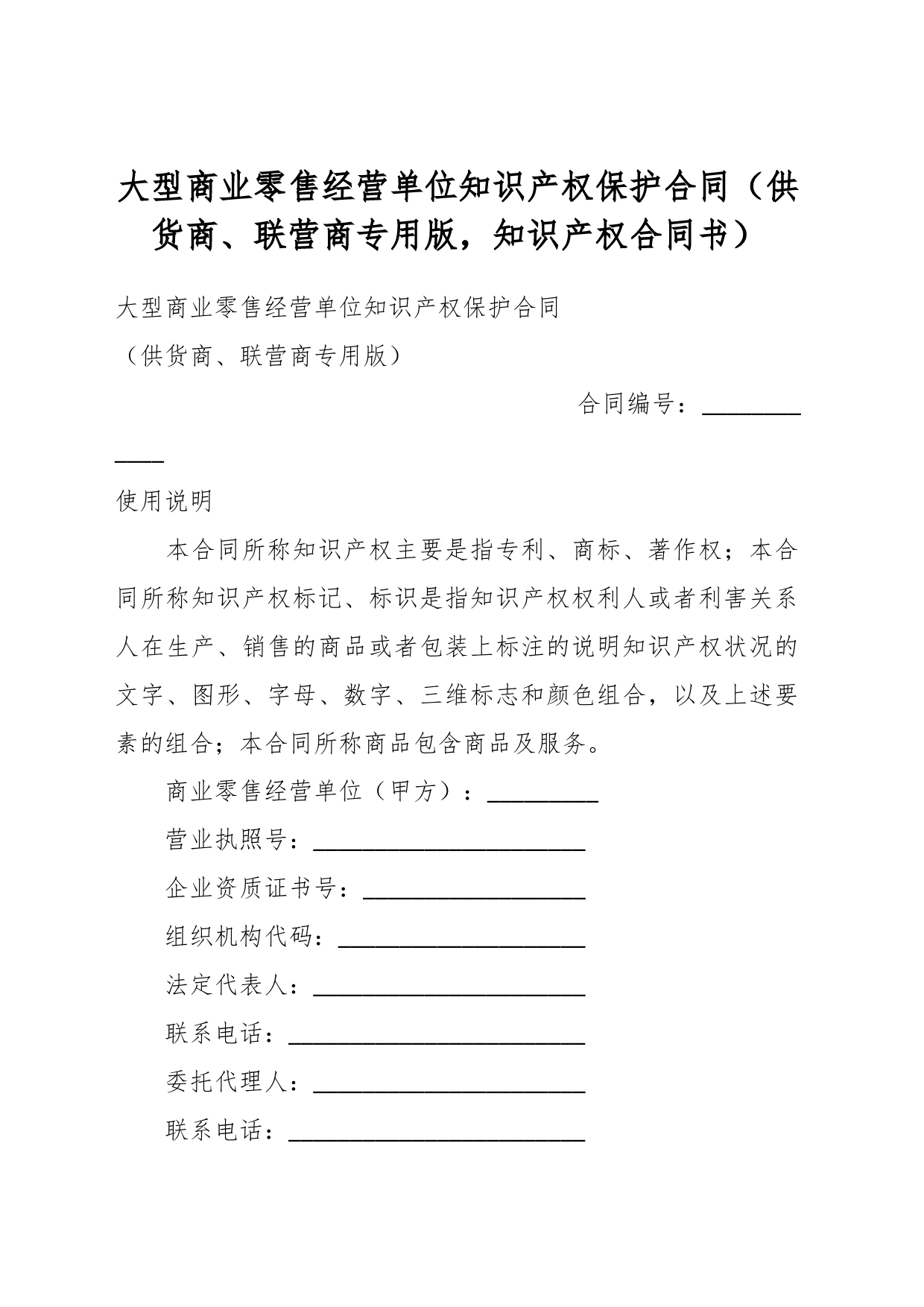 大型商业零售经营单位知识产权保护合同（供货商、联营商专用版，知识产权合同书）

大型商业零售经营单位知识产权保护合同

（供货商、联营商专用版）

合同编号：____________

使用说明

本合同所称知识产权主要是指专利、商标、著作权；本合同所称知识产权标记、标识是指知识产权权利人或者利害关系人在生产、销售的商品或者包装上标注的说明知识产权状况的文字、图形、字母、数字、三维标志和颜色组合，以及上述要素的组合；本合同所称商品包含商品及服务。

商业零售经营单位（甲方）：_________

营业执照号：______________________

企业资质证书号：__________________

组织机构代码：____________________

法定代表人：______________________

联系电话：________________________

委托代理人：______________________

联系电话：________________________